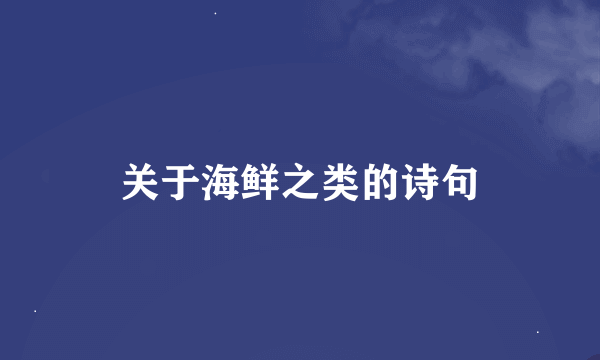 关于海鲜之类的诗句